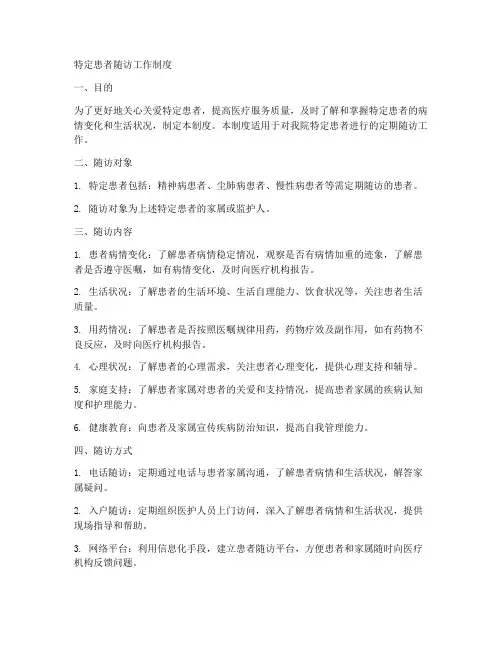 特定患者随访工作制度

一、目的

为了更好地关心关爱特定患者，提高医疗服务质量，及时了解和掌握特定患者的病情变化和生活状况，制定本制度。本制度适用于对我院特定患者进行的定期随访工作。

二、随访对象

1. 特定患者包括：精神病患者、尘肺病患者、慢性病患者等需定期随访的患者。

2. 随访对象为上述特定患者的家属或监护人。

三、随访内容

1. 患者病情变化：了解患者病情稳定情况，观察是否有病情加重的迹象，了解患者是否遵守医嘱，如有病情变化，及时向医疗机构报告。

2. 生活状况：了解患者的生活环境、生活自理能力、饮食状况等，关注患者生活质量。

3. 用药情况：了解患者是否按照医嘱规律用药，药物疗效及副作用，如有药物不良反应，及时向医疗机构报告。

4. 心理状况：了解患者的心理需求，关注患者心理变化，提供心理支持和辅导。

5. 家庭支持：了解患者家属对患者的关爱和支持情况，提高患者家属的疾病认知度和护理能力。

6. 健康教育：向患者及家属宣传疾病防治知识，提高自我管理能力。

四、随访方式

1. 电话随访：定期通过电话与患者家属沟通，了解患者病情和生活状况，解答家属疑问。

2. 入户随访：定期组织医护人员上门访问，深入了解患者病情和生活状况，提供现场指导和帮助。

3. 网络平台：利用信息化手段，建立患者随访平台，方便患者和家属随时向医疗机构反馈问题。